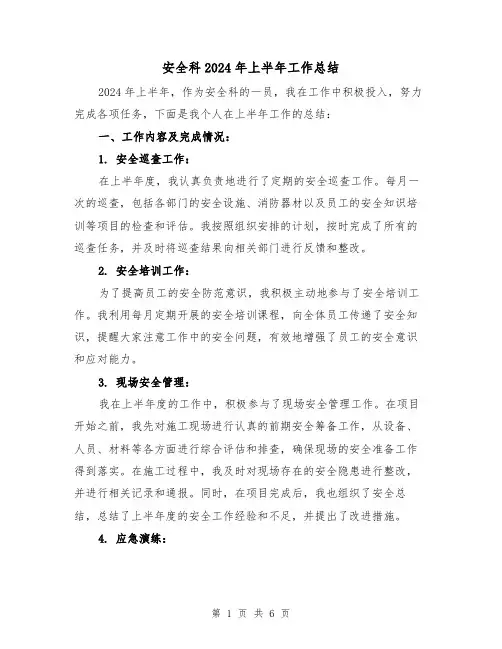 安全科2024年上半年工作总结

2024年上半年，作为安全科的一员，我在工作中积极投入，努力完成各项任务，下面是我个人在上半年工作的总结：

一、工作内容及完成情况：

1. 安全巡查工作：

在上半年度，我认真负责地进行了定期的安全巡查工作。每月一次的巡查，包括各部门的安全设施、消防器材以及员工的安全知识培训等项目的检查和评估。我按照组织安排的计划，按时完成了所有的巡查任务，并及时将巡查结果向相关部门进行反馈和整改。

2. 安全培训工作：

为了提高员工的安全防范意识，我积极主动地参与了安全培训工作。我利用每月定期开展的安全培训课程，向全体员工传递了安全知识，提醒大家注意工作中的安全问题，有效地增强了员工的安全意识和应对能力。

3. 现场安全管理：

我在上半年度的工作中，积极参与了现场安全管理工作。在项目开始之前，我先对施工现场进行认真的前期安全筹备工作，从设备、人员、材料等各方面进行综合评估和排查，确保现场的安全准备工作得到落实。在施工过程中，我及时对现场存在的安全隐患进行整改，并进行相关记录和通报。同时，在项目完成后，我也组织了安全总结，总结了上半年度的安全工作经验和不足，并提出了改进措施。

4. 应急演练：

第 1 页 共 6 页